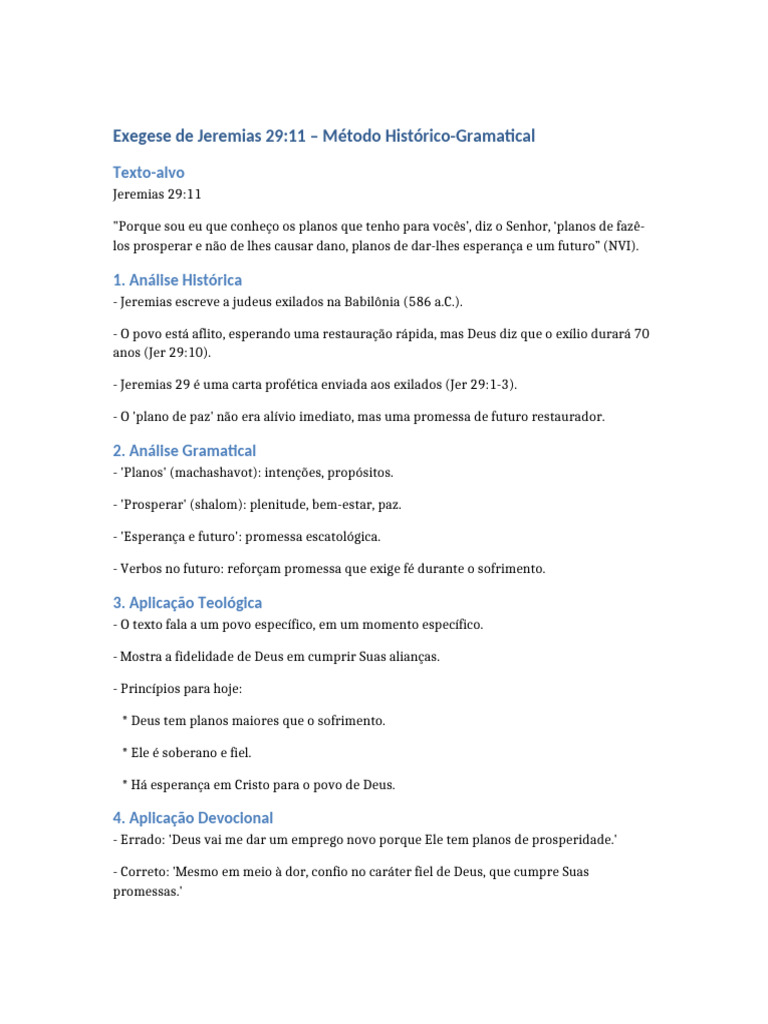 Exegese de Jeremias 29:11 – Método Histórico-Gramatical

Texto-alvo
Jeremias 29:11

"Porque sou eu que conheço os planos que tenho para vocês', diz o Senhor, 'planos de fazê-los prosperar e não de lhes causar dano, planos de dar-lhes esperança e um futuro" (NVI).

1. Análise Histórica
- Jeremias escreve a judeus exilados na Babilônia (586 a.C.).

- O povo está aflito, esperando uma restauração rápida, mas Deus diz que o exílio durará 70 anos (Jer 29:10).

- Jeremias 29 é uma carta profética enviada aos exilados (Jer 29:1-3).

- O 'plano de paz' não era alívio imediato, mas uma promessa de futuro restaurador.

2. Análise Gramatical
- 'Planos' (machashavot): intenções, propósitos.

- 'Prosperar' (shalom): plenitude, bem-estar, paz.

- 'Esperança e futuro': promessa escatológica.

- Verbos no futuro: reforçam promessa que exige fé durante o sofrimento.

3. Aplicação Teológica
- O texto fala a um povo específico, em um momento específico.

- Mostra a fidelidade de Deus em cumprir Suas alianças.

- Princípios para hoje:

* Deus tem planos maiores que o sofrimento.

* Ele é soberano e fiel.

* Há esperança em Cristo para o povo de Deus.

4. Aplicação Devocional
- Errado: 'Deus vai me dar um emprego novo porque Ele tem planos de prosperidade.'

- Correto: 'Mesmo em meio à dor, confio no caráter fiel de Deus, que cumpre Suas promessas.'